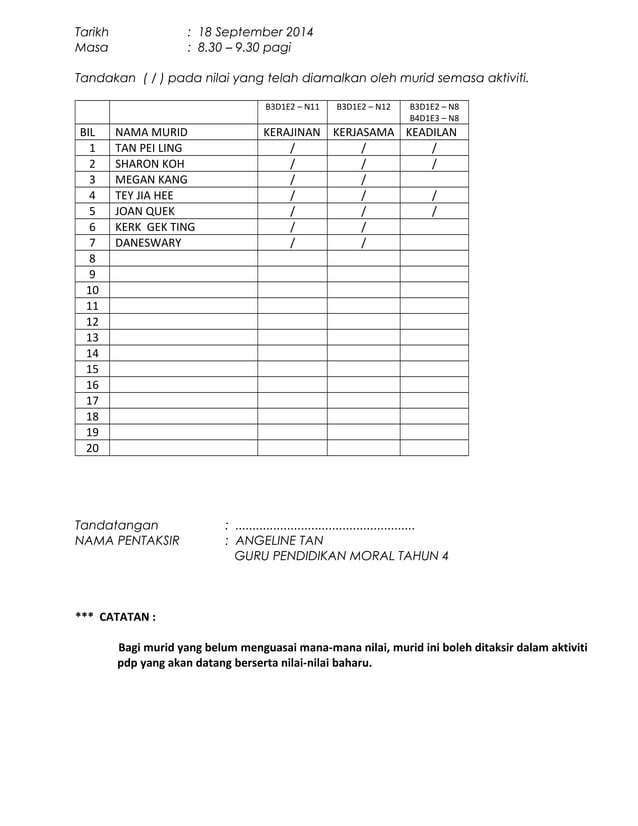 Tarikh : 18 September 2014
Masa : 8.30 – 9.30 pagi

Tandakan ( / ) pada nilai yang telah diamalkan oleh murid semasa aktiviti.

| | | B3D1E2 – N11 | B3D1E2 – N12 | B3D1E2 – N8 B4D1E3 – N8 |
|---|---|---|---|---|
| BIL | NAMA MURID | KERAJINAN | KERJASAMA | KEADILAN |
| 1 | TAN PEI LING | / | / | / |
| 2 | SHARON KOH | / | / | / |
| 3 | MEGAN KANG | / | / | |
| 4 | TEY JIA HEE | / | / | / |
| 5 | JOAN QUEK | / | / | / |
| 6 | KERK GEK TING | / | / | |
| 7 | DANESWARY | / | / | |
| 8 | | | | |
| 9 | | | | |
| 10 | | | | |
| 11 | | | | |
| 12 | | | | |
| 13 | | | | |
| 14 | | | | |
| 15 | | | | |
| 16 | | | | |
| 17 | | | | |
| 18 | | | | |
| 19 | | | | |
| 20 | | | | |

Tandatangan : ....................................................
NAMA PENTAKSIR : ANGELINE TAN
GURU PENDIDIKAN MORAL TAHUN 4

*** CATATAN :

Bagi murid yang belum menguasai mana-mana nilai, murid ini boleh ditaksir dalam aktiviti pdp yang akan datang berserta nilai-nilai baharu.